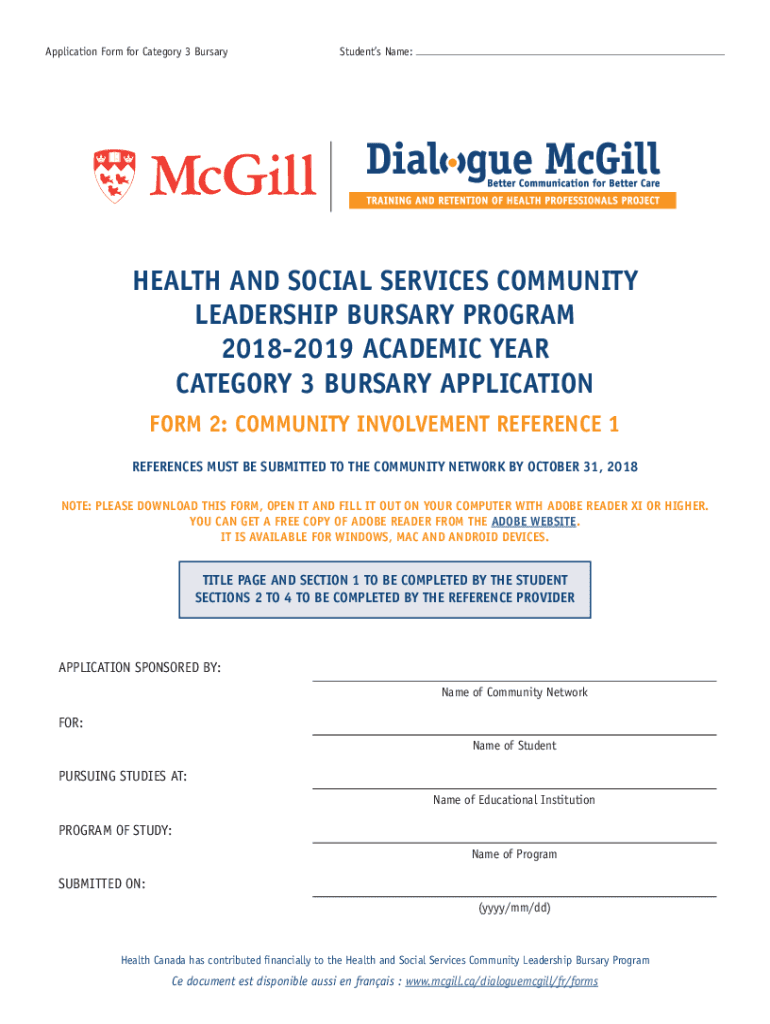 Application Form for Category 3 Bursary

Student's Name:

McGill

Dialogue McGill
Better Communication for Better Care
TRAINING AND RETENTION OF HEALTH PROFESSIONALS PROJECT

HEALTH AND SOCIAL SERVICES COMMUNITY LEADERSHIP BURSARY PROGRAM
2018-2019 ACADEMIC YEAR
CATEGORY 3 BURSARY APPLICATION

FORM 2: COMMUNITY INVOLVEMENT REFERENCE 1

REFERENCES MUST BE SUBMITTED TO THE COMMUNITY NETWORK BY OCTOBER 31, 2018

NOTE: PLEASE DOWNLOAD THIS FORM, OPEN IT AND FILL IT OUT ON YOUR COMPUTER WITH ADOBE READER XI OR HIGHER.
YOU CAN GET A FREE COPY OF ADOBE READER FROM THE ADOBE WEBSITE.
IT IS AVAILABLE FOR WINDOWS, MAC AND ANDROID DEVICES.

TITLE PAGE AND SECTION 1 TO BE COMPLETED BY THE STUDENT
SECTIONS 2 TO 4 TO BE COMPLETED BY THE REFERENCE PROVIDER

APPLICATION SPONSORED BY:
Name of Community Network

FOR:
Name of Student

PURSUING STUDIES AT:
Name of Educational Institution

PROGRAM OF STUDY:
Name of Program

SUBMITTED ON:
(yyyy/mm/dd)

Health Canada has contributed financially to the Health and Social Services Community Leadership Bursary Program

Ce document est disponible aussi en français : www.mcgill.ca/dialoguemcgill/fr/forms